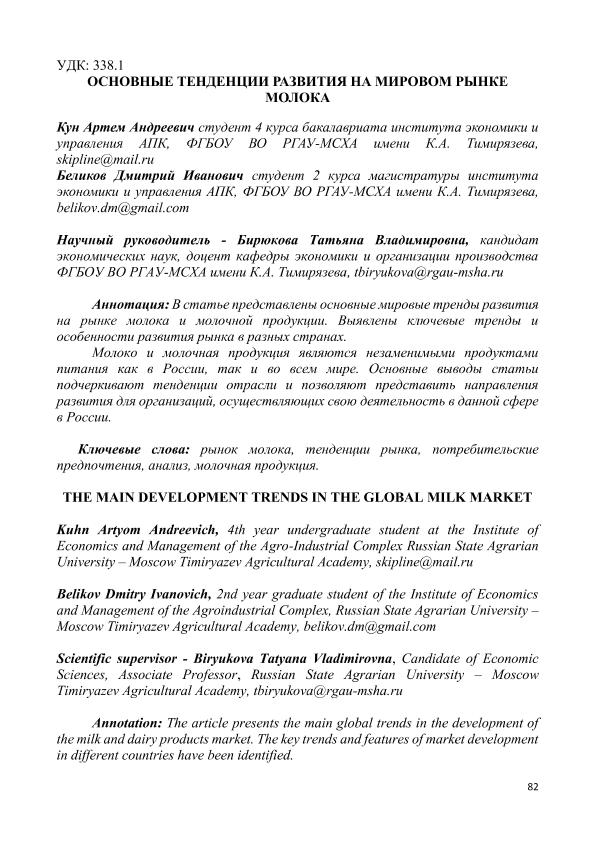 УДК: 338.1
ОСНОВНЫЕ ТЕНДЕНЦИИ РАЗВИТИЯ НА МИРОВОМ РЫНКЕ МОЛОКА

Кун Артем Андреевич студент 4 курса бакалавриата института экономики и управления АПК, ФГБОУ ВО РГАУ-МСХА имени К.А. Тимирязева, skipline@mail.ru
Беликов Дмитрий Иванович студент 2 курса магистратуры института экономики и управления АПК, ФГБОУ ВО РГАУ-МСХА имени К.А. Тимирязева, belikov.dm@gmail.com

Научный руководитель - Бирюкова Татьяна Владимировна, кандидат экономических наук, доцент кафедры экономики и организации производства ФГБОУ ВО РГАУ-МСХА имени К.А. Тимирязева, tbiryukova@rgau-msha.ru

Аннотация: В статье представлены основные мировые тренды развития на рынке молока и молочной продукции. Выявлены ключевые тренды и особенности развития рынка в разных странах.

Молоко и молочная продукция являются незаменимыми продуктами питания как в России, так и во всем мире. Основные выводы статьи подчеркивают тенденции отрасли и позволяют представить направления развития для организаций, осуществляющих свою деятельность в данной сфере в России.

Ключевые слова: рынок молока, тенденции рынка, потребительские предпочтения, анализ, молочная продукция.

THE MAIN DEVELOPMENT TRENDS IN THE GLOBAL MILK MARKET

Kuhn Artyom Andreevich, 4th year undergraduate student at the Institute of Economics and Management of the Agro-Industrial Complex Russian State Agrarian University – Moscow Timiryazev Agricultural Academy, skipline@mail.ru

Belikov Dmitry Ivanovich, 2nd year graduate student of the Institute of Economics and Management of the Agroindustrial Complex, Russian State Agrarian University – Moscow Timiryazev Agricultural Academy, belikov.dm@gmail.com

Scientific supervisor - Biryukova Tatyana Vladimirovna, Candidate of Economic Sciences, Associate Professor, Russian State Agrarian University – Moscow Timiryazev Agricultural Academy, tbiryukova@rgau-msha.ru

Annotation: The article presents the main global trends in the development of the milk and dairy products market. The key trends and features of market development in different countries have been identified.

82